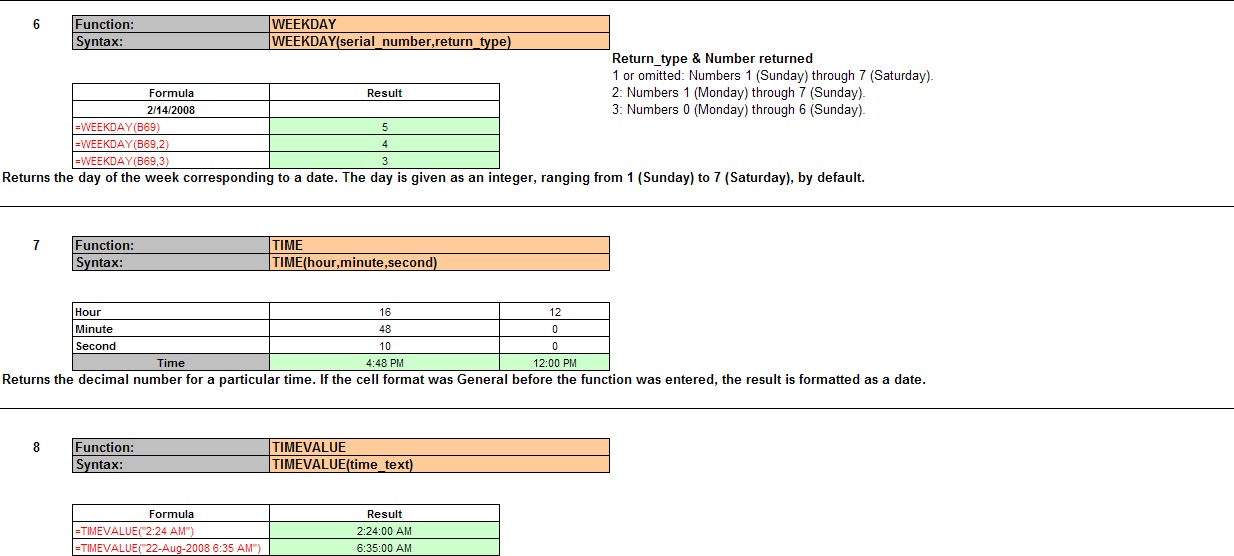 6

| Function: | WEEKDAY |
|---|---|
| Syntax: | WEEKDAY(serial_number,return_type) |

Return_type & Number returned
1 or omitted: Numbers 1 (Sunday) through 7 (Saturday).
2: Numbers 1 (Monday) through 7 (Sunday).
3: Numbers 0 (Monday) through 6 (Sunday).

| Formula | Result |
|---|---|
| 2/14/2008 | |
| =WEEKDAY(B69) | 5 |
| =WEEKDAY(B69,2) | 4 |
| =WEEKDAY(B69,3) | 3 |

Returns the day of the week corresponding to a date. The day is given as an integer, ranging from 1 (Sunday) to 7 (Saturday), by default.

7

| Function: | TIME |
|---|---|
| Syntax: | TIME(hour,minute,second) |

| Hour | 16 | 12 |
|---|---|---|
| Minute | 48 | 0 |
| Second | 10 | 0 |
| Time | 4:48 PM | 12:00 PM |

Returns the decimal number for a particular time. If the cell format was General before the function was entered, the result is formatted as a date.

8

| Function: | TIMEVALUE |
|---|---|
| Syntax: | TIMEVALUE(time_text) |

| Formula | Result |
|---|---|
| =TIMEVALUE("2:24 AM") | 2:24:00 AM |
| =TIMEVALUE("22-Aug-2008 6:35 AM") | 6:35:00 AM |